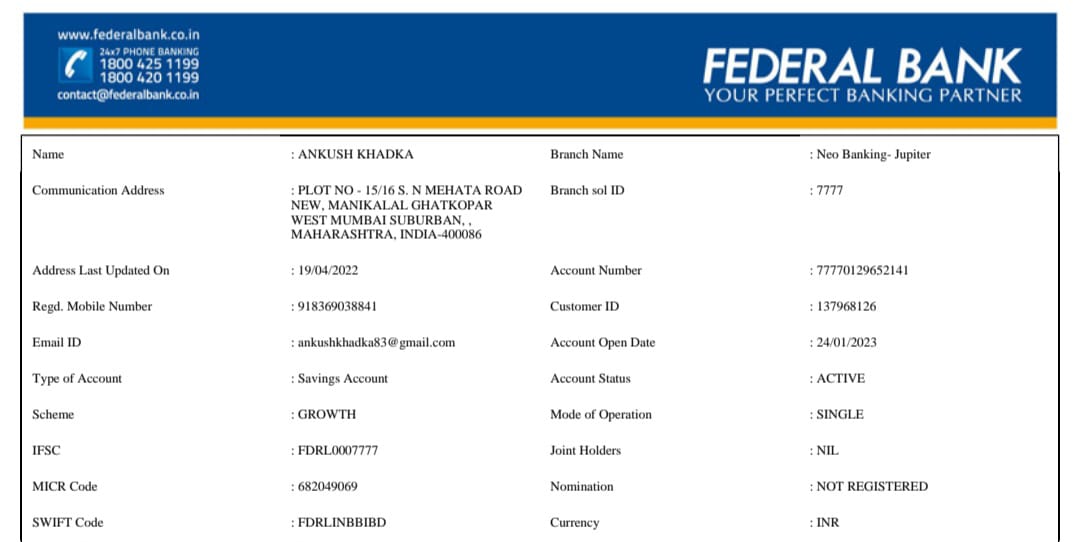 www.federalbank.co.in
24x7 PHONE BANKING
1800 425 1199
1800 420 1199
contact@federalbank.co.in

FEDERAL BANK
YOUR PERFECT BANKING PARTNER

| Name | : ANKUSH KHADKA | Branch Name | : Neo Banking- Jupiter |
|---|---|---|---|
| Communication Address | : PLOT NO - 15/16 S. N MEHATA ROAD NEW, MANIKALAL GHATKOPAR WEST MUMBAI SUBURBAN, , MAHARASHTRA, INDIA-400086 | Branch sol ID | : 7777 |
| Address Last Updated On | : 19/04/2022 | Account Number | : 77770129652141 |
| Regd. Mobile Number | : 918369038841 | Customer ID | : 137968126 |
| Email ID | : ankushkhadka83@gmail.com | Account Open Date | : 24/01/2023 |
| Type of Account | : Savings Account | Account Status | : ACTIVE |
| Scheme | : GROWTH | Mode of Operation | : SINGLE |
| IFSC | : FDRL0007777 | Joint Holders | : NIL |
| MICR Code | : 682049069 | Nomination | : NOT REGISTERED |
| SWIFT Code | : FDRLINBBIBD | Currency | : INR |